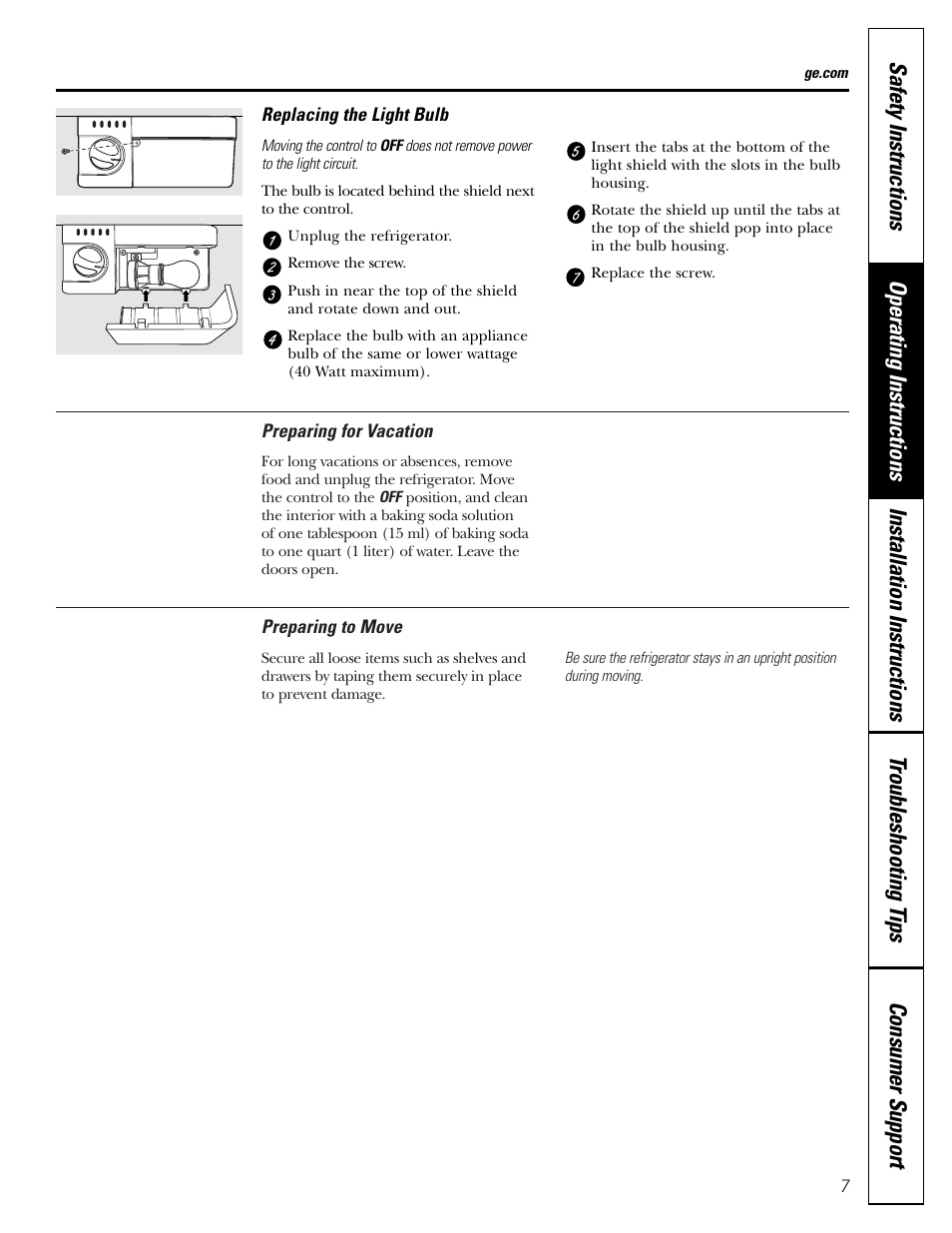 ge.com

Replacing the Light Bulb

Moving the control to OFF does not remove power to the light circuit.

The bulb is located behind the shield next to the control.

1 Unplug the refrigerator.

2 Remove the screw.

3 Push in near the top of the shield and rotate down and out.

4 Replace the bulb with an appliance bulb of the same or lower wattage (40 Watt maximum).

5 Insert the tabs at the bottom of the light shield with the slots in the bulb housing.

6 Rotate the shield up until the tabs at the top of the shield pop into place in the bulb housing.

7 Replace the screw.

Preparing for Vacation

For long vacations or absences, remove food and unplug the refrigerator. Move the control to the OFF position, and clean the interior with a baking soda solution of one tablespoon (15 ml) of baking soda to one quart (1 liter) of water. Leave the doors open.

Preparing to Move

Secure all loose items such as shelves and drawers by taping them securely in place to prevent damage.

Be sure the refrigerator stays in an upright position during moving.

Safety Instructions
Operating Instructions
Installation Instructions
Troubleshooting Tips
Consumer Support

7